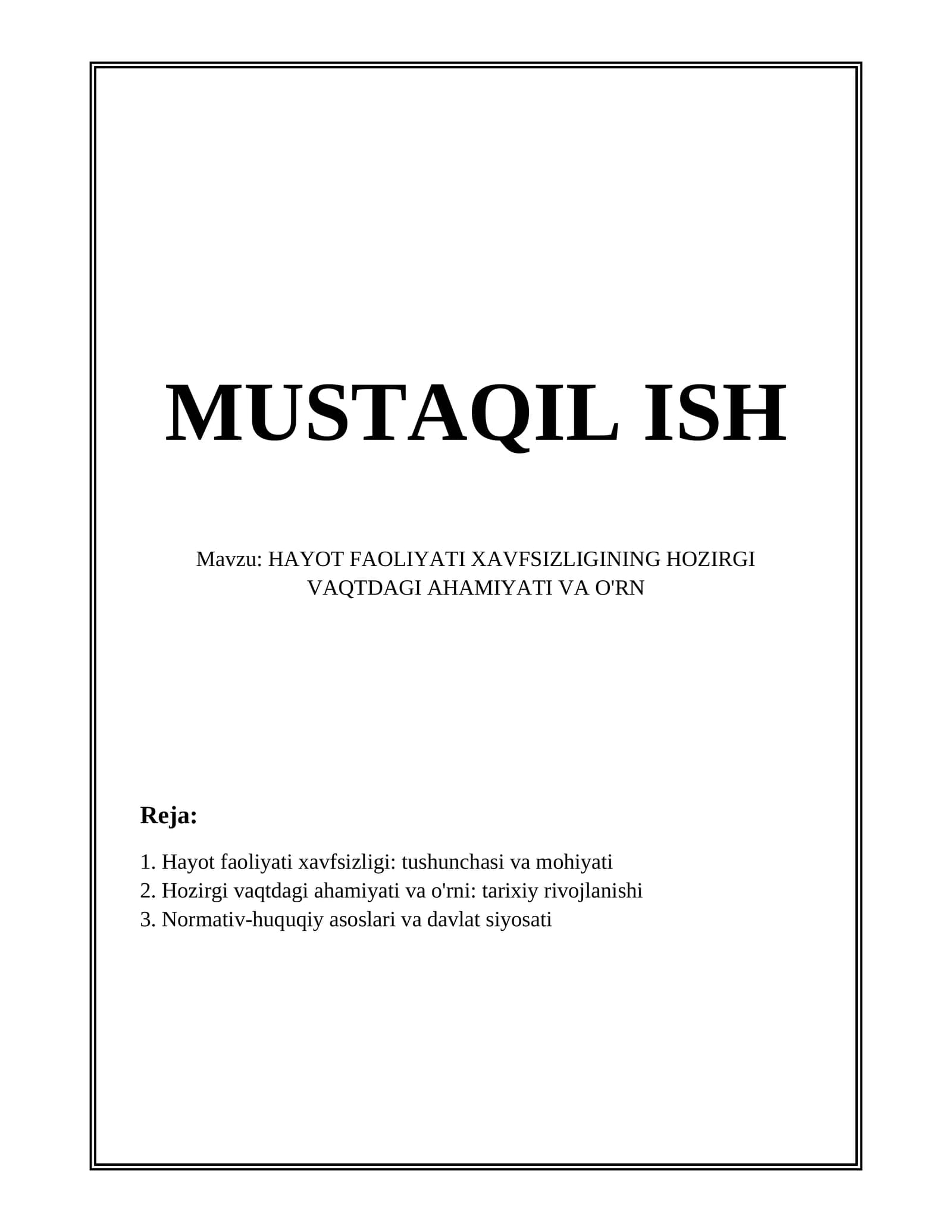 MUSTAQIL ISH

Mavzu: HAYOT FAOLIYATI XAVFSIZLIGINING HOZIRGI VAQTDAGI AHAMIYATI VA O'RN

Reja:

1. Hayot faoliyati xavfsizligi: tushunchasi va mohiyati
2. Hozirgi vaqtdagi ahamiyati va o'rni: tarixiy rivojlanishi
3. Normativ-huquqiy asoslari va davlat siyosati